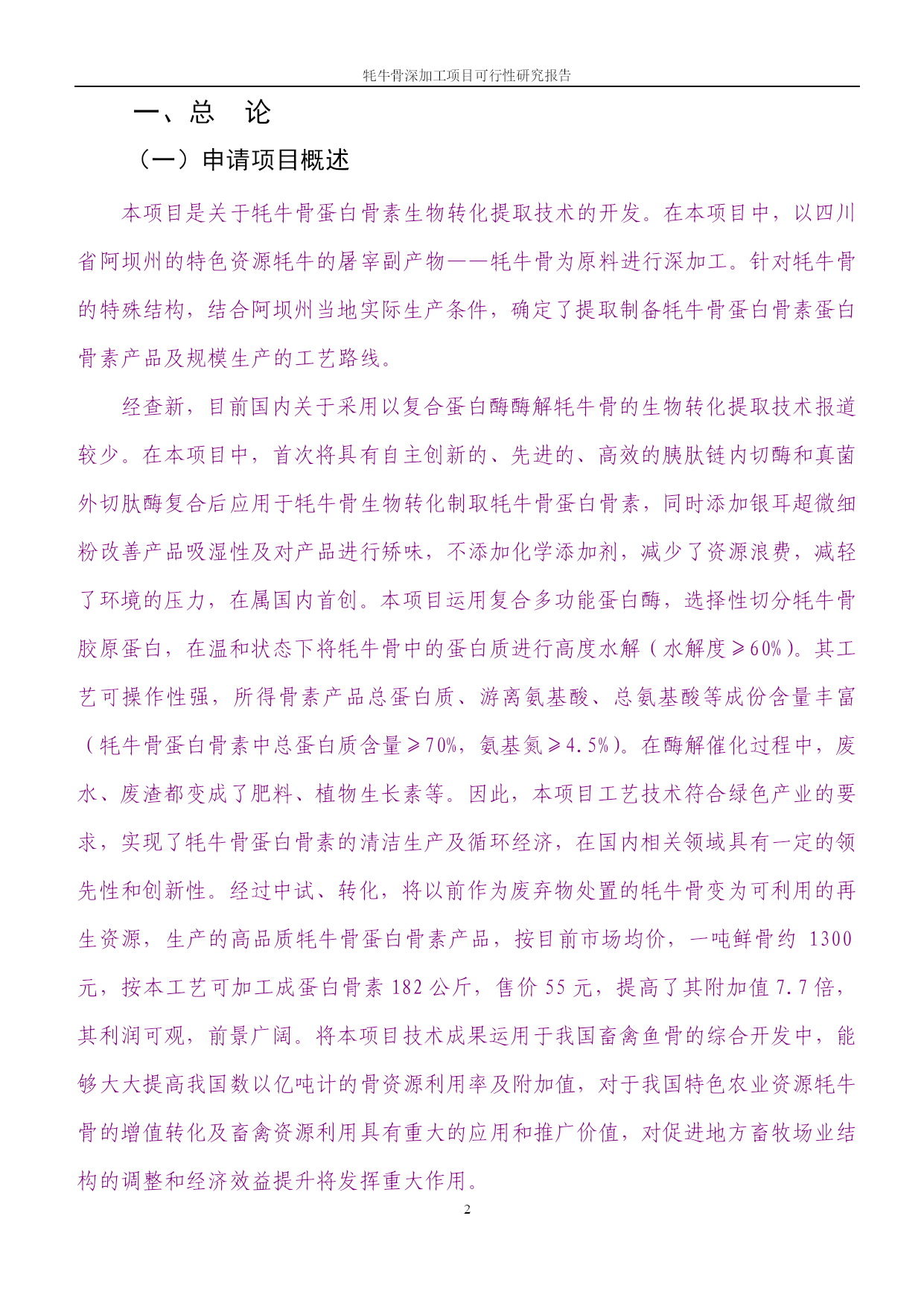 牦牛骨深加工项目可行性研究报告

一、总　论

（一）申请项目概述

本项目是关于牦牛骨蛋白骨素生物转化提取技术的开发。在本项目中，以四川省阿坝州的特色资源牦牛的屠宰副产物——牦牛骨为原料进行深加工。针对牦牛骨的特殊结构，结合阿坝州当地实际生产条件，确定了提取制备牦牛骨蛋白骨素蛋白骨素产品及规模生产的工艺路线。

经查新，目前国内关于采用以复合蛋白酶酶解牦牛骨的生物转化提取技术报道较少。在本项目中，首次将具有自主创新的、先进的、高效的胰肽链内切酶和真菌外切肽酶复合后应用于牦牛骨生物转化制取牦牛骨蛋白骨素，同时添加银耳超微细粉改善产品吸湿性及对产品进行矫味，不添加化学添加剂，减少了资源浪费，减轻了环境的压力，在属国内首创。本项目运用复合多功能蛋白酶，选择性切分牦牛骨胶原蛋白，在温和状态下将牦牛骨中的蛋白质进行高度水解（水解度≥60%）。其工艺可操作性强，所得骨素产品总蛋白质、游离氨基酸、总氨基酸等成份含量丰富（牦牛骨蛋白骨素中总蛋白质含量≥70%，氨基氮≥4.5%）。在酶解催化过程中，废水、废渣都变成了肥料、植物生长素等。因此，本项目工艺技术符合绿色产业的要求，实现了牦牛骨蛋白骨素的清洁生产及循环经济，在国内相关领域具有一定的领先性和创新性。经过中试、转化，将以前作为废弃物处置的牦牛骨变为可利用的再生资源，生产的高品质牦牛骨蛋白骨素产品，按目前市场均价，一吨鲜骨约 1300 元，按本工艺可加工成蛋白骨素 182 公斤，售价 55 元，提高了其附加值 7.7 倍，其利润可观，前景广阔。将本项目技术成果运用于我国畜禽鱼骨的综合开发中，能够大大提高我国数以亿吨计的骨资源利用率及附加值，对于我国特色农业资源牦牛骨的增值转化及畜禽资源利用具有重大的应用和推广价值，对促进地方畜牧场业结构的调整和经济效益提升将发挥重大作用。

2